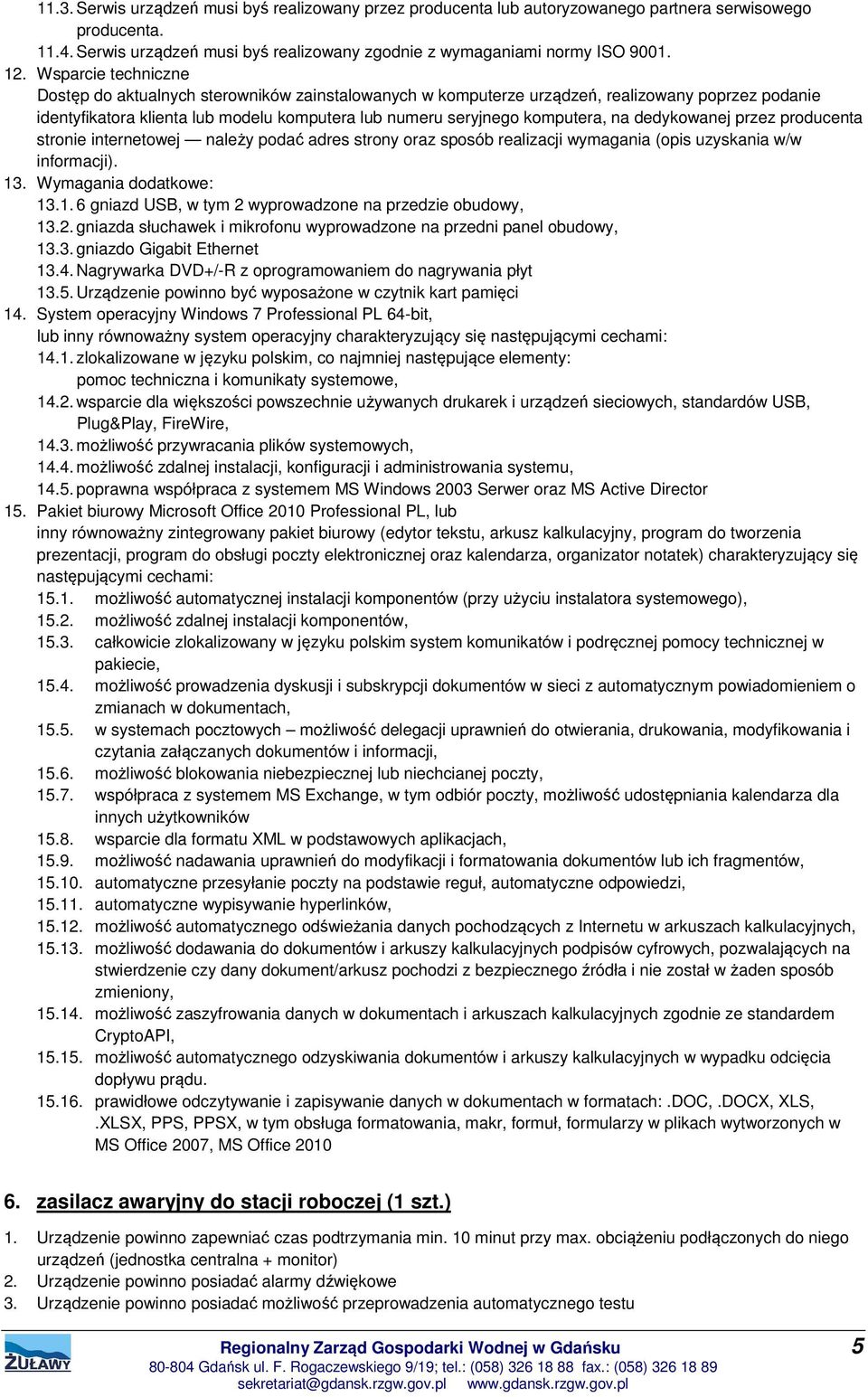 11.3. Serwis urządzeń musi byś realizowany przez producenta lub autoryzowanego partnera serwisowego producenta.
11.4. Serwis urządzeń musi byś realizowany zgodnie z wymaganiami normy ISO 9001.
12. Wsparcie techniczne
Dostęp do aktualnych sterowników zainstalowanych w komputerze urządzeń, realizowany poprzez podanie identyfikatora klienta lub modelu komputera lub numeru seryjnego komputera, na dedykowanej przez producenta stronie internetowej — należy podać adres strony oraz sposób realizacji wymagania (opis uzyskania w/w informacji).
13. Wymagania dodatkowe:
13.1. 6 gniazd USB, w tym 2 wyprowadzone na przedzie obudowy,
13.2. gniazda słuchawek i mikrofonu wyprowadzone na przedni panel obudowy,
13.3. gniazdo Gigabit Ethernet
13.4. Nagrywarka DVD+/-R z oprogramowaniem do nagrywania płyt
13.5. Urządzenie powinno być wyposażone w czytnik kart pamięci
14. System operacyjny Windows 7 Professional PL 64-bit,
lub inny równoważny system operacyjny charakteryzujący się następującymi cechami:
14.1. zlokalizowane w języku polskim, co najmniej następujące elementy: pomoc techniczna i komunikaty systemowe,
14.2. wsparcie dla większości powszechnie używanych drukarek i urządzeń sieciowych, standardów USB, Plug&Play, FireWire,
14.3. możliwość przywracania plików systemowych,
14.4. możliwość zdalnej instalacji, konfiguracji i administrowania systemu,
14.5. poprawna współpraca z systemem MS Windows 2003 Serwer oraz MS Active Director
15. Pakiet biurowy Microsoft Office 2010 Professional PL, lub
inny równoważny zintegrowany pakiet biurowy (edytor tekstu, arkusz kalkulacyjny, program do tworzenia prezentacji, program do obsługi poczty elektronicznej oraz kalendarza, organizator notatek) charakteryzujący się następującymi cechami:
15.1. możliwość automatycznej instalacji komponentów (przy użyciu instalatora systemowego),
15.2. możliwość zdalnej instalacji komponentów,
15.3. całkowicie zlokalizowany w języku polskim system komunikatów i podręcznej pomocy technicznej w pakiecie,
15.4. możliwość prowadzenia dyskusji i subskrypcji dokumentów w sieci z automatycznym powiadomieniem o zmianach w dokumentach,
15.5. w systemach pocztowych – możliwość delegacji uprawnień do otwierania, drukowania, modyfikowania i czytania załączanych dokumentów i informacji,
15.6. możliwość blokowania niebezpiecznej lub niechcianej poczty,
15.7. współpraca z systemem MS Exchange, w tym odbiór poczty, możliwość udostępniania kalendarza dla innych użytkowników
15.8. wsparcie dla formatu XML w podstawowych aplikacjach,
15.9. możliwość nadawania uprawnień do modyfikacji i formatowania dokumentów lub ich fragmentów,
15.10. automatyczne przesyłanie poczty na podstawie reguł, automatyczne odpowiedzi,
15.11. automatyczne wypisywanie hyperlinków,
15.12. możliwość automatycznego odświeżania danych pochodzących z Internetu w arkuszach kalkulacyjnych,
15.13. możliwość dodawania do dokumentów i arkuszy kalkulacyjnych podpisów cyfrowych, pozwalających na stwierdzenie czy dany dokument/arkusz pochodzi z bezpiecznego źródła i nie został w żaden sposób zmieniony,
15.14. możliwość zaszyfrowania danych w dokumentach i arkuszach kalkulacyjnych zgodnie ze standardem CryptoAPI,
15.15. możliwość automatycznego odzyskiwania dokumentów i arkuszy kalkulacyjnych w wypadku odcięcia dopływu prądu.
15.16. prawidłowe odczytywanie i zapisywanie danych w dokumentach w formatach: .DOC, .DOCX, XLS, .XLSX, PPS, PPSX, w tym obsługa formatowania, makr, formuł, formularzy w plikach wytworzonych w MS Office 2007, MS Office 2010

6. zasilacz awaryjny do stacji roboczej (1 szt.)

1. Urządzenie powinno zapewniać czas podtrzymania min. 10 minut przy max. obciążeniu podłączonych do niego urządzeń (jednostka centralna + monitor)
2. Urządzenie powinno posiadać alarmy dźwiękowe
3. Urządzenie powinno posiadać możliwość przeprowadzenia automatycznego testu

ŻUŁAWY
Regionalny Zarząd Gospodarki Wodnej w Gdańsku
80-804 Gdańsk ul. F. Rogaczewskiego 9/19; tel.: (058) 326 18 88 fax.: (058) 326 18 89
sekretariat@gdansk.rzgw.gov.pl www.gdansk.rzgw.gov.pl
5